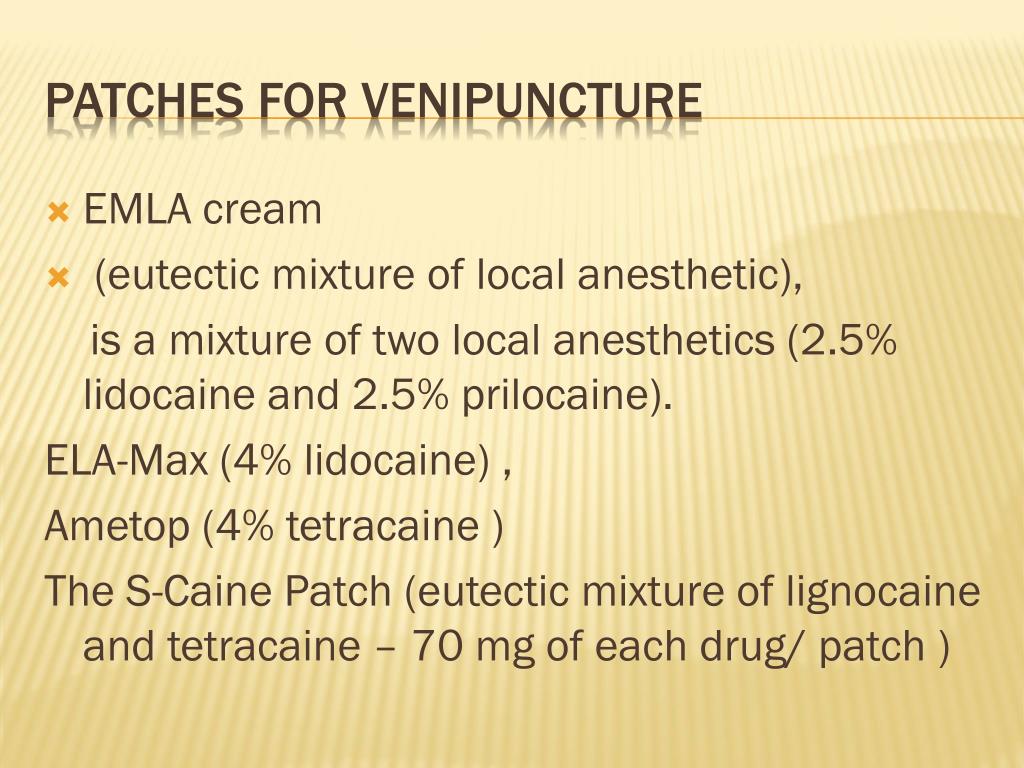 PATCHES FOR VENIPUNCTURE

EMLA cream

(eutectic mixture of local anesthetic),

is a mixture of two local anesthetics (2.5% lidocaine and 2.5% prilocaine).

ELA-Max (4% lidocaine) ,

Ametop (4% tetracaine )

The S-Caine Patch (eutectic mixture of lignocaine and tetracaine – 70 mg of each drug/ patch )